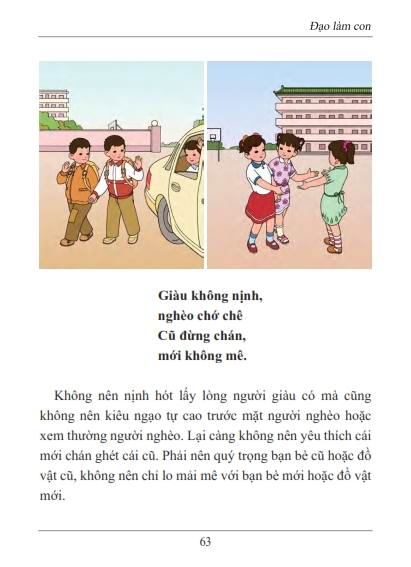 Đạo làm con

Giàu không nịnh,
nghèo chớ chê
Cũ đừng chán,
mới không mê.

Không nên nịnh hót lấy lòng người giàu có mà cũng không nên kiêu ngạo tự cao trước mặt người nghèo hoặc xem thường người nghèo. Lại càng không nên yêu thích cái mới chán ghét cái cũ. Phải nên quý trọng bạn bè cũ hoặc đồ vật cũ, không nên chỉ lo mải mê với bạn bè mới hoặc đồ vật mới.

63